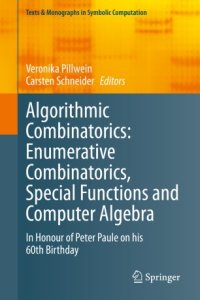 Texts & Monographs in Symbolic Computation

Veronika Pillwein
Carsten Schneider Editors

Algorithmic Combinatorics: Enumerative Combinatorics, Special Functions and Computer Algebra

In Honour of Peter Paule on his 60th Birthday

Springer